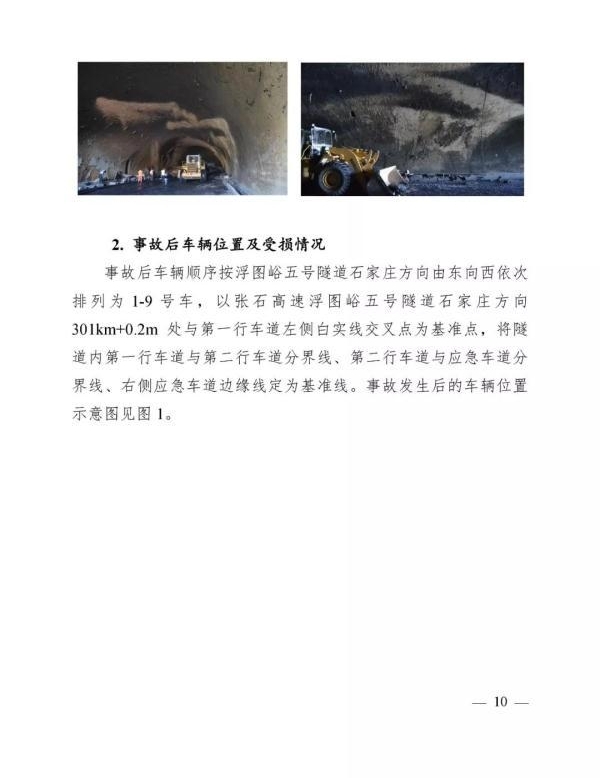 2. 事故后车辆位置及受损情况

事故后车辆顺序按浮图峪五号隧道石家庄方向由东向西依次排列为 1-9 号车，以张石高速浮图峪五号隧道石家庄方向 301km+0.2m 处与第一行车道左侧白实线交叉点为基准点，将隧道内第一行车道与第二行车道分界线、第二行车道与应急车道分界线、右侧应急车道边缘线定为基准线。事故发生后的车辆位置示意图见图 1。

— 10 —